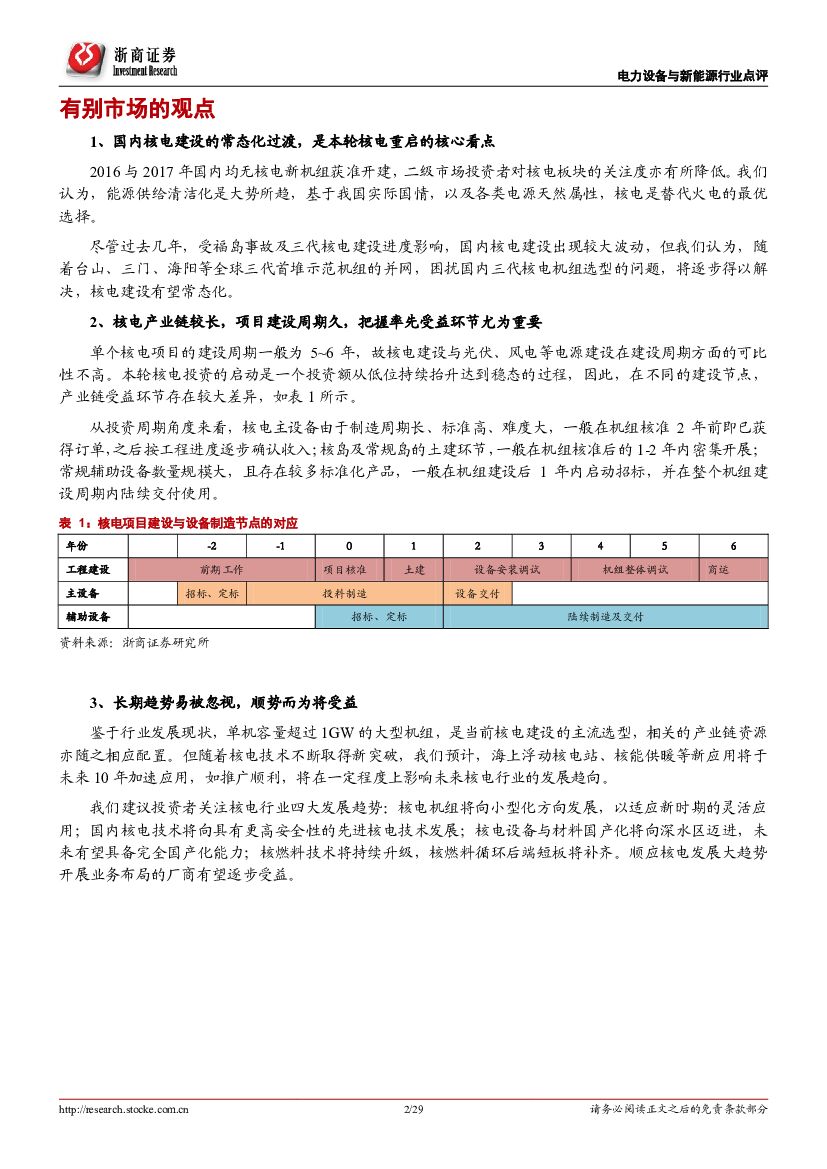 浙商证券
Investment Research

电力设备与新能源行业点评

有别市场的观点

1、国内核电建设的常态化过渡，是本轮核电重启的核心看点

2016 与 2017 年国内均无核电新机组获准开建，二级市场投资者对核电板块的关注度亦有所降低。我们认为，能源供给清洁化是大势所趋，基于我国实际国情，以及各类电源天然属性，核电是替代火电的最优选择。

尽管过去几年，受福岛事故及三代核电建设进度影响，国内核电建设出现较大波动，但我们认为，随着台山、三门、海阳等全球三代首堆示范机组的并网，困扰国内三代核电机组选型的问题，将逐步得以解决，核电建设有望常态化。

2、核电产业链较长，项目建设周期久，把握率先受益环节尤为重要

单个核电项目的建设周期一般为 5~6 年，故核电建设与光伏、风电等电源建设在建设周期方面的可比性不高。本轮核电投资的启动是一个投资额从低位持续抬升达到稳态的过程，因此，在不同的建设节点，产业链受益环节存在较大差异，如表 1 所示。

从投资周期角度来看，核电主设备由于制造周期长、标准高、难度大，一般在机组核准 2 年前即已获得订单，之后按工程进度逐步确认收入；核岛及常规岛的土建环节，一般在机组核准后的 1-2 年内密集开展；常规辅助设备数量规模大，且存在较多标准化产品，一般在机组建设后 1 年内启动招标，并在整个机组建设周期内陆续交付使用。

表 1：核电项目建设与设备制造节点的对应

| 年份 | | -2 | -1 | 0 | 1 | 2 | 3 | 4 | 5 | 6 |
|---|---|---|---|---|---|---|---|---|---|---|
| 工程建设 | 前期工作 | | | 项目核准 | 土建 | 设备安装调试 | | 机组整体调试 | | 商运 |
| 主设备 | | 招标、定标 | 投料制造 | | | 设备交付 | | | | |
| 辅助设备 | | | | 招标、定标 | | 陆续制造及交付 | | | | |

资料来源：浙商证券研究所

3、长期趋势易被忽视，顺势而为将受益

鉴于行业发展现状，单机容量超过 1GW 的大型机组，是当前核电建设的主流选型，相关的产业链资源亦随之相应配置。但随着核电技术不断取得新突破，我们预计，海上浮动核电站、核能供暖等新应用将于未来 10 年加速应用，如推广顺利，将在一定程度上影响未来核电行业的发展趋向。

我们建议投资者关注核电行业四大发展趋势：核电机组将向小型化方向发展，以适应新时期的灵活应用；国内核电技术将向具有更高安全性的先进核电技术发展；核电设备与材料国产化将向深水区迈进，未来有望具备完全国产化能力；核燃料技术将持续升级，核燃料循环后端短板将补齐。顺应核电发展大趋势开展业务布局的厂商有望逐步受益。

http://research.stocke.com.cn 2/29 请务必阅读正文之后的免责条款部分